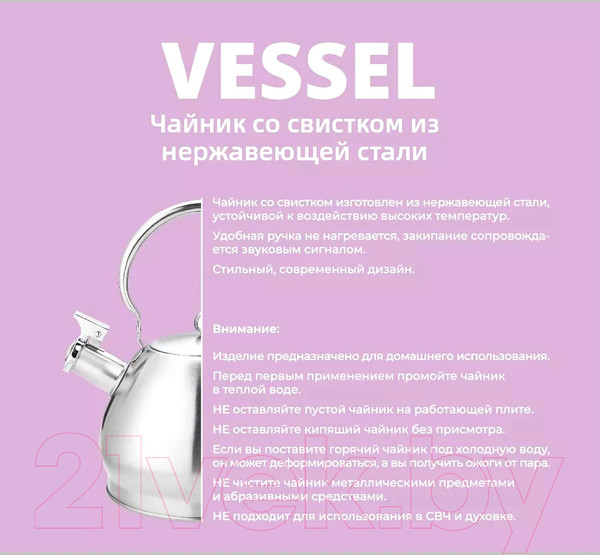 VESSEL

Чайник со свистком из нержавеющей стали

Чайник со свистком изготовлен из нержавеющей стали, устойчивой к воздействию высоких температур.

Удобная ручка не нагревается, закипание сопровождается звуковым сигналом.

Стильный, современный дизайн.

Внимание:

Изделие предназначено для домашнего использования.

Перед первым применением промойте чайник в теплой воде.

НЕ оставляйте пустой чайник на работающей плите.

НЕ оставляйте кипящий чайник без присмотра.

Если вы поставите горячий чайник под холодную воду, он может деформироваться, а вы получить ожоги от пара.

НЕ чистите чайник металлическими предметами и абразивными средствами.

НЕ подходит для использования в СВЧ и духовке.

21vek.by